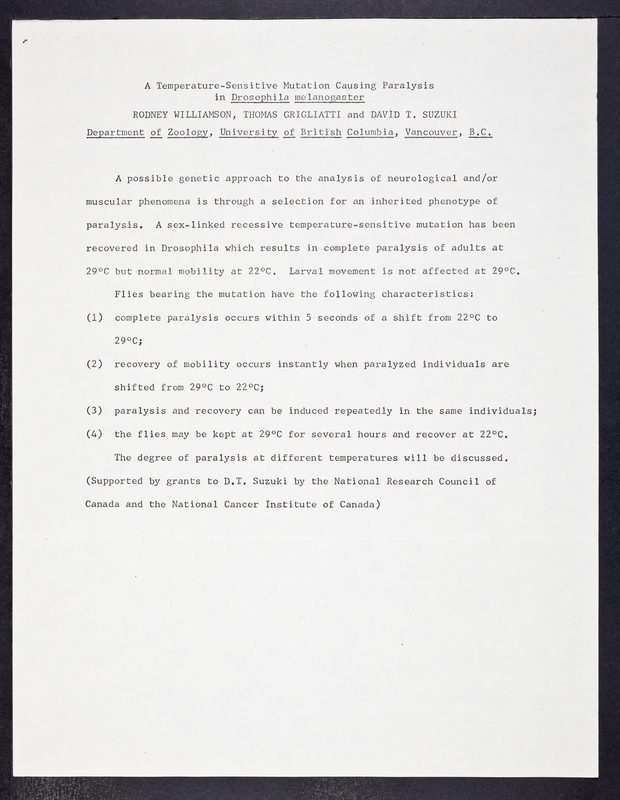 A Temperature-Sensitive Mutation Causing Paralysis in Drosophila melanogaster

RODNEY WILLIAMSON, THOMAS GRIGLIATTI and DAVID T. SUZUKI

Department of Zoology, University of British Columbia, Vancouver, B.C.

A possible genetic approach to the analysis of neurological and/or muscular phenomena is through a selection for an inherited phenotype of paralysis. A sex-linked recessive temperature-sensitive mutation has been recovered in Drosophila which results in complete paralysis of adults at 29°C but normal mobility at 22°C. Larval movement is not affected at 29°C.

Flies bearing the mutation have the following characteristics:

(1) complete paralysis occurs within 5 seconds of a shift from 22°C to 29°C;

(2) recovery of mobility occurs instantly when paralyzed individuals are shifted from 29°C to 22°C;

(3) paralysis and recovery can be induced repeatedly in the same individuals;

(4) the flies may be kept at 29°C for several hours and recover at 22°C.

The degree of paralysis at different temperatures will be discussed.

(Supported by grants to D.T. Suzuki by the National Research Council of Canada and the National Cancer Institute of Canada)